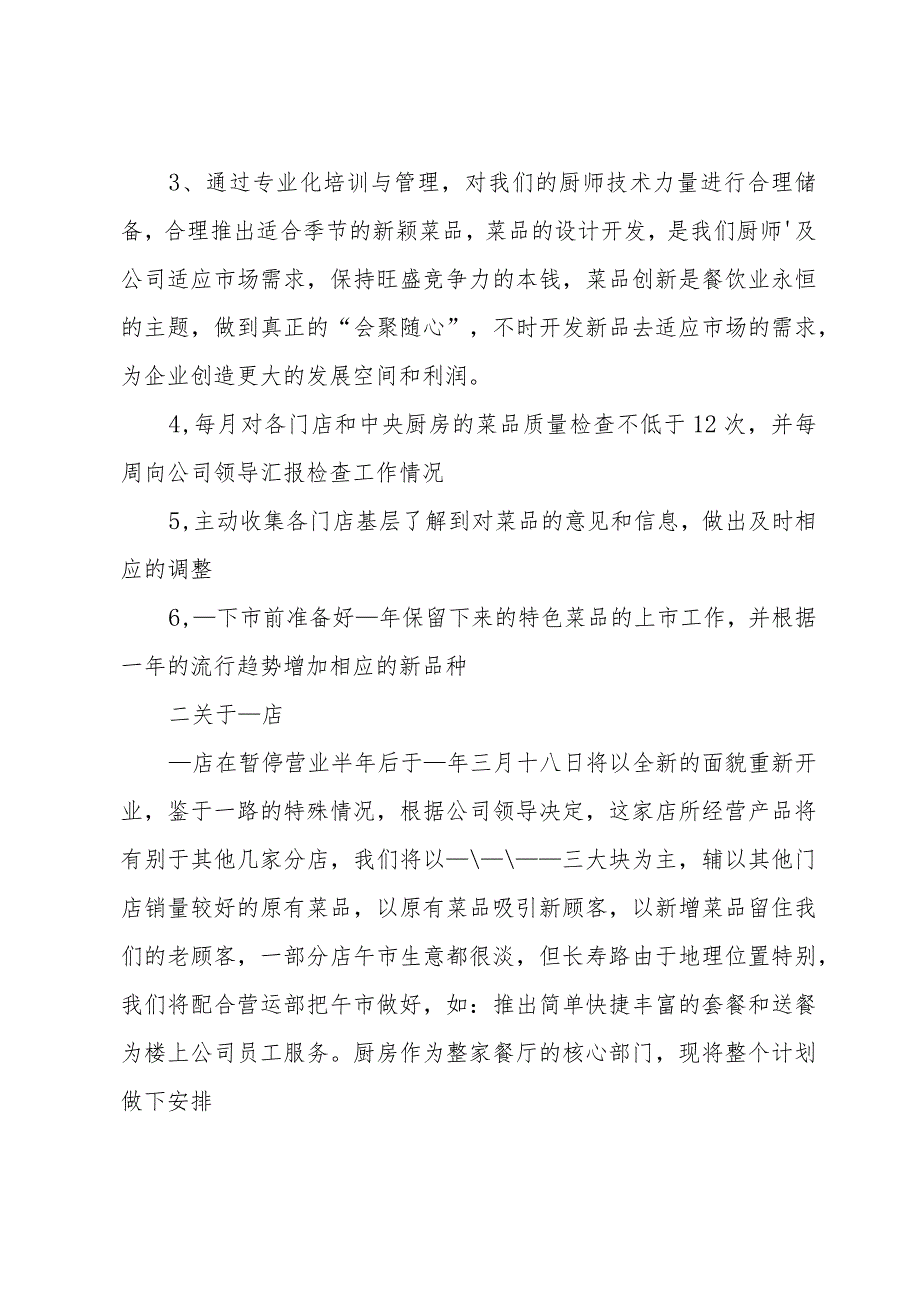 3、通过专业化培训与管理，对我们的厨师技术力量进行合理储备，合理推出适合季节的新颖菜品，菜品的设计开发，是我们厨师'及公司适应市场需求，保持旺盛竞争力的本钱，菜品创新是餐饮业永恒的主题，做到真正的“会聚随心”，不时开发新品去适应市场的需求，为企业创造更大的发展空间和利润。

4,每月对各门店和中央厨房的菜品质量检查不低于12次，并每周向公司领导汇报检查工作情况

5,主动收集各门店基层了解到对菜品的意见和信息，做出及时相应的调整

6,—下市前准备好—年保留下来的特色菜品的上市工作，并根据一年的流行趋势增加相应的新品种

二关于—店

—店在暂停营业半年后于—年三月十八日将以全新的面貌重新开业，鉴于一路的特殊情况，根据公司领导决定，这家店所经营产品将有别于其他几家分店，我们将以—\—\——三大块为主，辅以其他门店销量较好的原有菜品，以原有菜品吸引新顾客，以新增菜品留住我们的老顾客，一部分店午市生意都很淡，但长寿路由于地理位置特别，我们将配合营运部把午市做好，如：推出简单快捷丰富的套餐和送餐为楼上公司员工服务。厨房作为整家餐厅的核心部门，现将整个计划做下安排